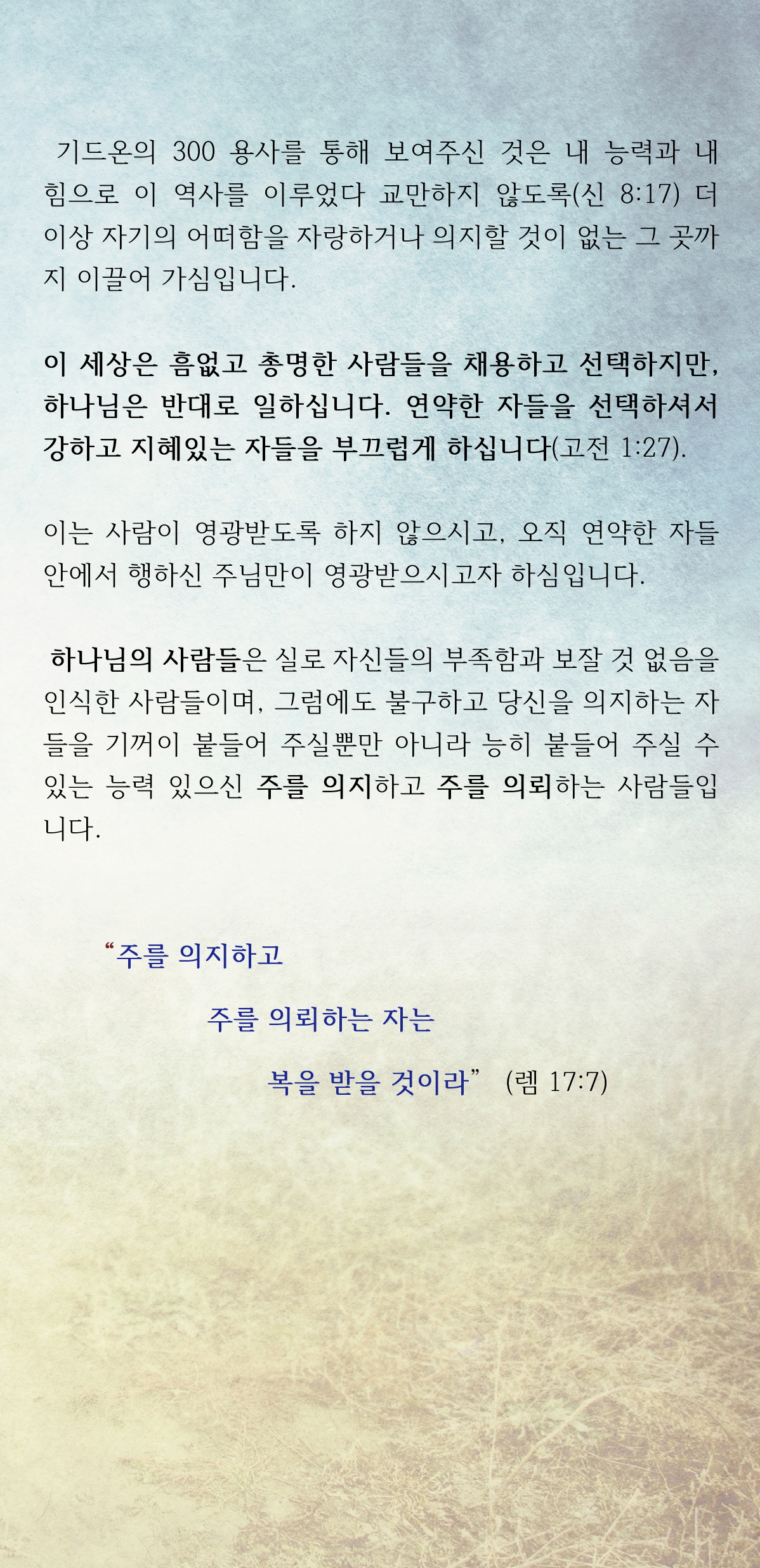 기드온의 300 용사를 통해 보여주신 것은 내 능력과 내 힘으로 이 역사를 이루었다 교만하지 않도록(신 8:17) 더 이상 자기의 어떠함을 자랑하거나 의지할 것이 없는 그 곳까지 이끌어 가심입니다.

이 세상은 흠없고 총명한 사람들을 채용하고 선택하지만, 하나님은 반대로 일하십니다. 연약한 자들을 선택하셔서 강하고 지혜있는 자들을 부끄럽게 하십니다(고전 1:27).

이는 사람이 영광받도록 하지 않으시고, 오직 연약한 자들 안에서 행하신 주님만이 영광받으시고자 하심입니다.

하나님의 사람들은 실로 자신들의 부족함과 보잘 것 없음을 인식한 사람들이며, 그럼에도 불구하고 당신을 의지하는 자들을 기꺼이 붙들어 주실뿐만 아니라 능히 붙들어 주실 수 있는 능력 있으신 주를 의지하고 주를 의뢰하는 사람들입니다.

“주를 의지하고
주를 의뢰하는 자는
복을 받을 것이라” (렘 17:7)